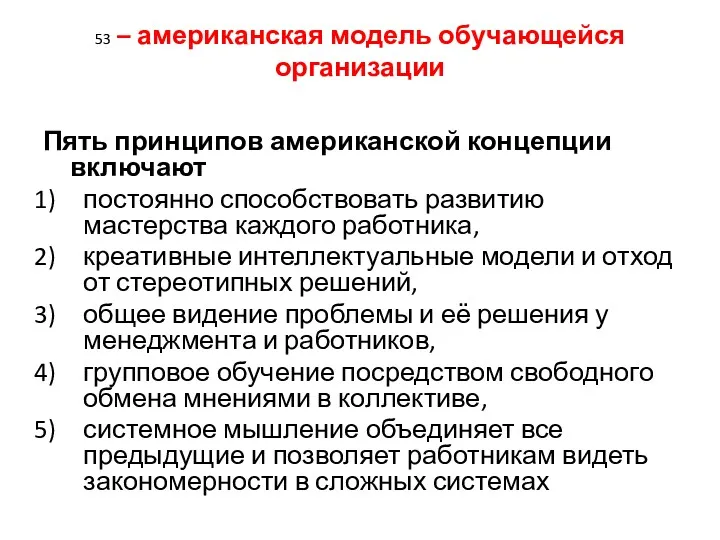 53 – американская модель обучающейся организации

Пять принципов американской концепции включают

1) постоянно способствовать развитию мастерства каждого работника,
2) креативные интеллектуальные модели и отход от стереотипных решений,
3) общее видение проблемы и её решения у менеджмента и работников,
4) групповое обучение посредством свободного обмена мнениями в коллективе,
5) системное мышление объединяет все предыдущие и позволяет работникам видеть закономерности в сложных системах